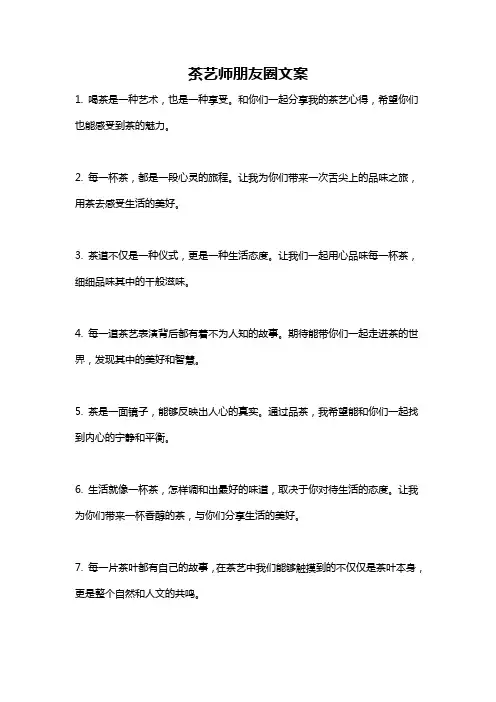 茶艺师朋友圈文案

1. 喝茶是一种艺术，也是一种享受。和你们一起分享我的茶艺心得，希望你们也能感受到茶的魅力。

2. 每一杯茶，都是一段心灵的旅程。让我为你们带来一次舌尖上的品味之旅，用茶去感受生活的美好。

3. 茶道不仅是一种仪式，更是一种生活态度。让我们一起用心品味每一杯茶，细细品味其中的千般滋味。

4. 每一道茶艺表演背后都有着不为人知的故事。期待能带你们一起走进茶的世界，发现其中的美好和智慧。

5. 茶是一面镜子，能够反映出人心的真实。通过品茶，我希望能和你们一起找到内心的宁静和平衡。

6. 生活就像一杯茶，怎样调和出最好的味道，取决于你对待生活的态度。让我为你们带来一杯香醇的茶，与你们分享生活的美好。

7. 每一片茶叶都有自己的故事，在茶艺中我们能够触摸到的不仅仅是茶叶本身，更是整个自然和人文的共鸣。